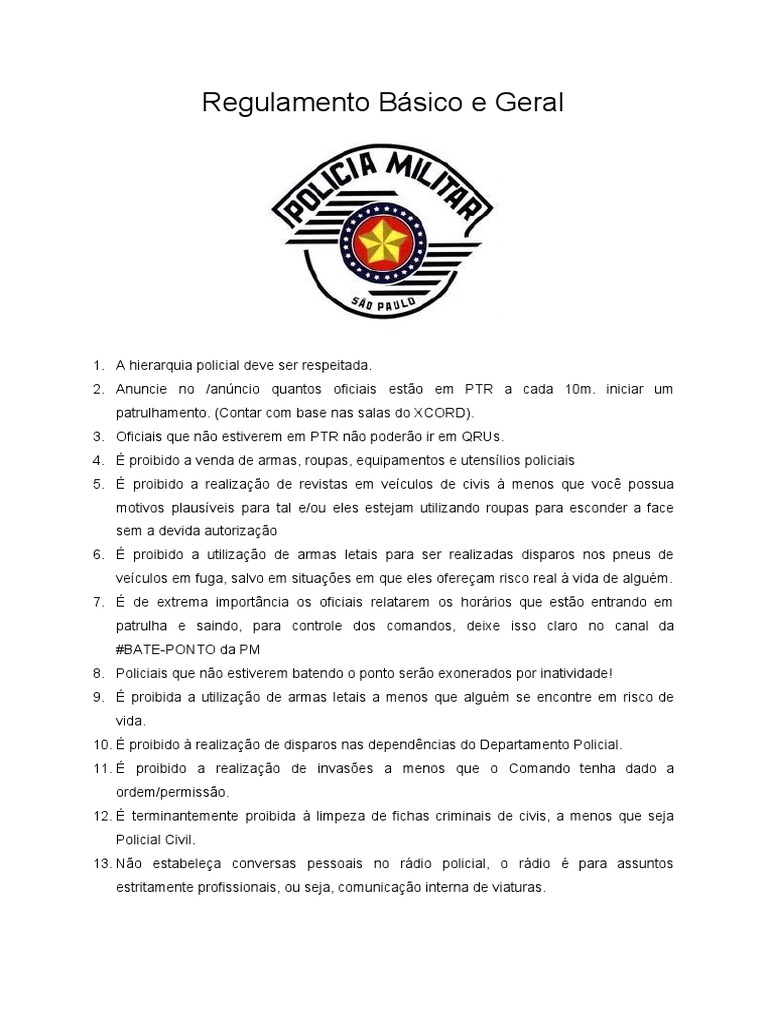 Regulamento Básico e Geral

POLICIA MILITAR

SÃO PAULO

1. A hierarquia policial deve ser respeitada.
2. Anuncie no /anúncio quantos oficiais estão em PTR a cada 10m. iniciar um patrulhamento. (Contar com base nas salas do XCORD).
3. Oficiais que não estiverem em PTR não poderão ir em QRUs.
4. É proibido a venda de armas, roupas, equipamentos e utensílios policiais
5. É proibido a realização de revistas em veículos de civis à menos que você possua motivos plausíveis para tal e/ou eles estejam utilizando roupas para esconder a face sem a devida autorização
6. É proibido a utilização de armas letais para ser realizadas disparos nos pneus de veículos em fuga, salvo em situações em que eles ofereçam risco real à vida de alguém.
7. É de extrema importância os oficiais relatarem os horários que estão entrando em patrulha e saindo, para controle dos comandos, deixe isso claro no canal da #BATE-PONTO da PM
8. Policiais que não estiverem batendo o ponto serão exonerados por inatividade!
9. É proibida a utilização de armas letais a menos que alguém se encontre em risco de vida.
10. É proibido à realização de disparos nas dependências do Departamento Policial.
11. É proibido a realização de invasões a menos que o Comando tenha dado a ordem/permissão.
12. É terminantemente proibida à limpeza de fichas criminais de civis, a menos que seja Policial Civil.
13. Não estabeleça conversas pessoais no rádio policial, o rádio é para assuntos estritamente profissionais, ou seja, comunicação interna de viaturas.